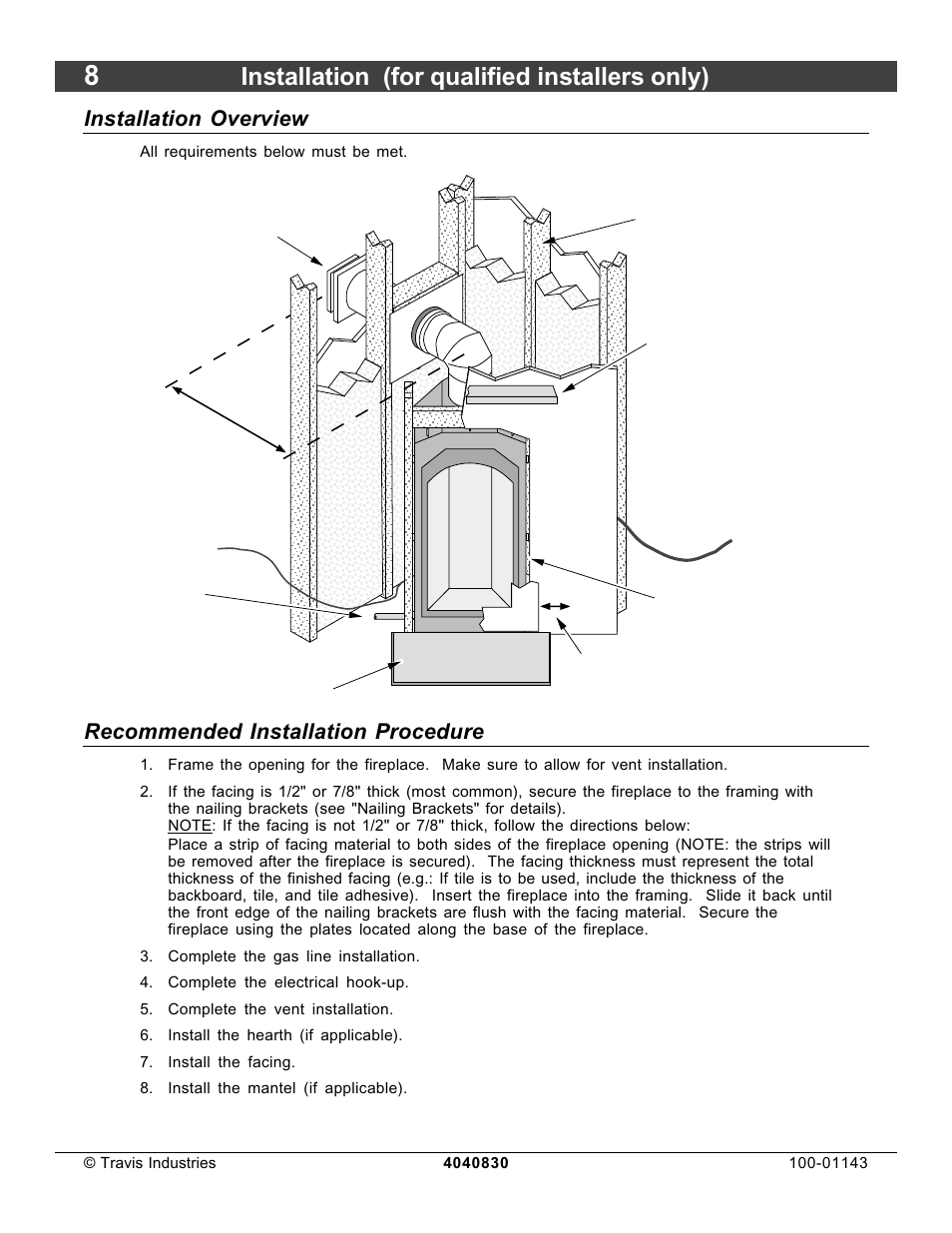 8 Installation (for qualified installers only)

Installation Overview

All requirements below must be met.

Recommended Installation Procedure

1. Frame the opening for the fireplace. Make sure to allow for vent installation.

2. If the facing is 1/2" or 7/8" thick (most common), secure the fireplace to the framing with the nailing brackets (see "Nailing Brackets" for details).
NOTE: If the facing is not 1/2" or 7/8" thick, follow the directions below:
Place a strip of facing material to both sides of the fireplace opening (NOTE: the strips will be removed after the fireplace is secured). The facing thickness must represent the total thickness of the finished facing (e.g.: If tile is to be used, include the thickness of the backboard, tile, and tile adhesive). Insert the fireplace into the framing. Slide it back until the front edge of the nailing brackets are flush with the facing material. Secure the fireplace using the plates located along the base of the fireplace.

3. Complete the gas line installation.

4. Complete the electrical hook-up.

5. Complete the vent installation.

6. Install the hearth (if applicable).

7. Install the facing.

8. Install the mantel (if applicable).

© Travis Industries 4040830 100-01143